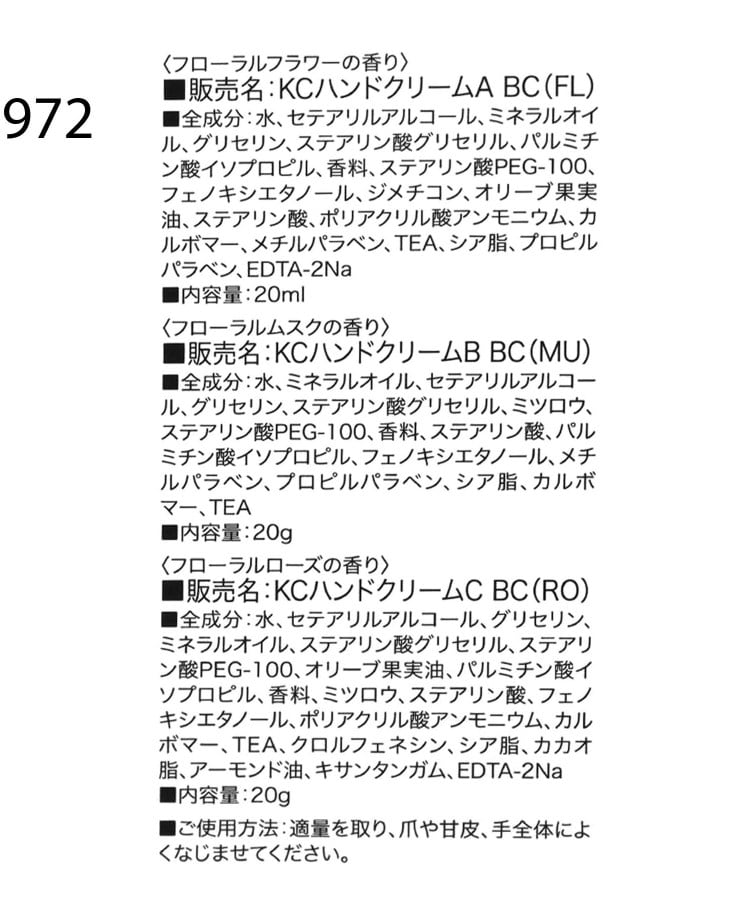 972

〈フローラルフラワーの香り〉
■販売名:KCハンドクリームA BC(FL)
■全成分:水、セテアリルアルコール、ミネラルオイル、グリセリン、ステアリン酸グリセリル、パルミチン酸イソプロピル、香料、ステアリン酸PEG-100、フェノキシエタノール、ジメチコン、オリーブ果実油、ステアリン酸、ポリアクリル酸アンモニウム、カルボマー、メチルパラベン、TEA、シア脂、プロピルパラベン、EDTA-2Na
■内容量:20ml

〈フローラルムスクの香り〉
■販売名:KCハンドクリームB BC(MU)
■全成分:水、ミネラルオイル、セテアリルアルコール、グリセリン、ステアリン酸グリセリル、ミツロウ、ステアリン酸PEG-100、香料、ステアリン酸、パルミチン酸イソプロピル、フェノキシエタノール、メチルパラベン、プロピルパラベン、シア脂、カルボマー、TEA
■内容量:20g

〈フローラルローズの香り〉
■販売名:KCハンドクリームC BC(RO)
■全成分:水、セテアリルアルコール、グリセリン、ミネラルオイル、ステアリン酸グリセリル、ステアリン酸PEG-100、オリーブ果実油、パルミチン酸イソプロピル、香料、ミツロウ、ステアリン酸、フェノキシエタノール、ポリアクリル酸アンモニウム、カルボマー、TEA、クロルフェネシン、シア脂、カカオ脂、アーモンド油、キサンタンガム、EDTA-2Na
■内容量:20g

■ご使用方法:適量を取り、爪や甘皮、手全体によくなじませてください。